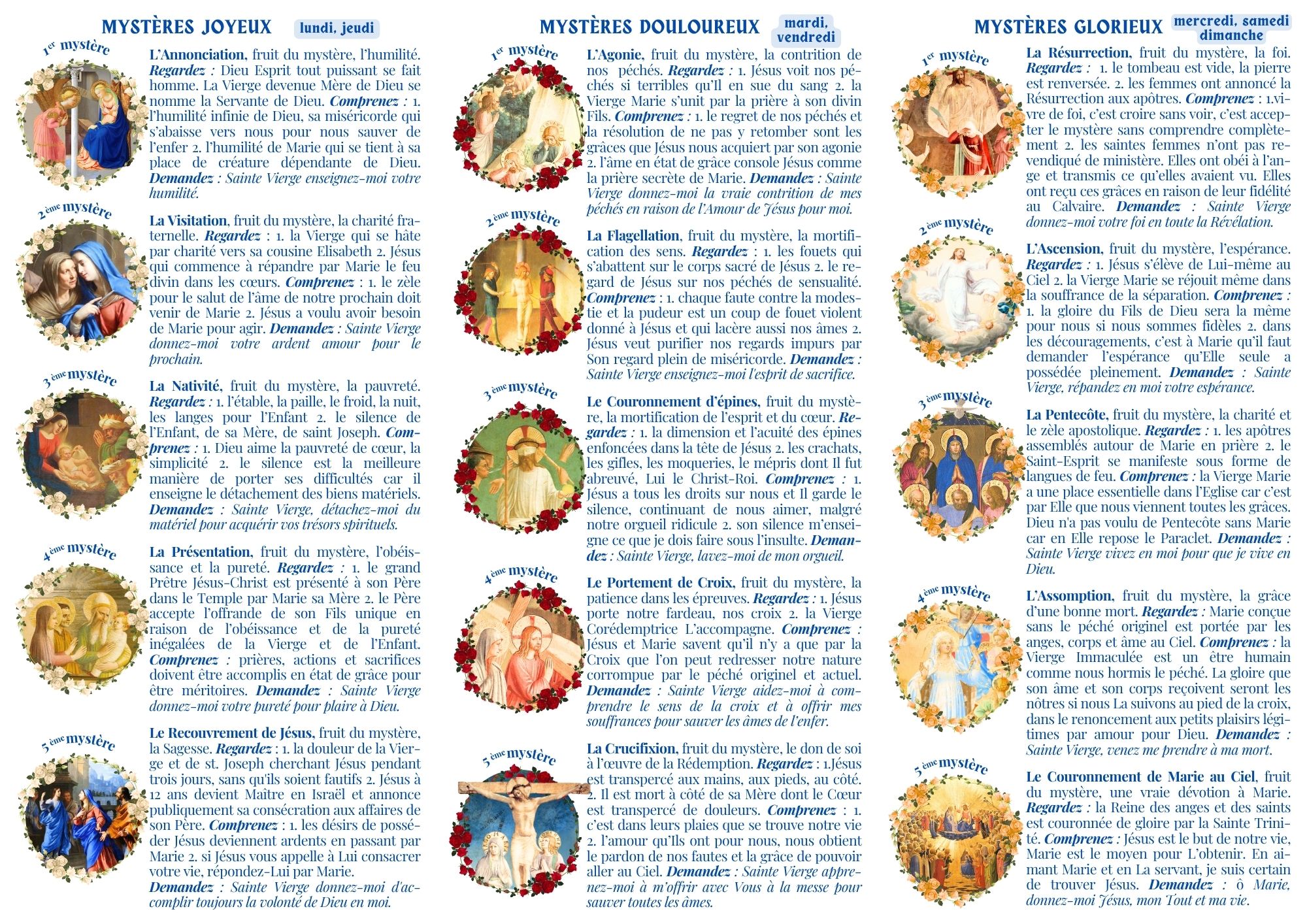 MYSTÈRES JOYEUX lundi, jeudi

1er mystère

L'Annonciation, fruit du mystère, l'humilité. Regardez : Dieu Esprit tout puissant se fait homme. La Vierge devenue Mère de Dieu se nomme la Servante de Dieu. Comprenez : 1. l'humilité infinie de Dieu, sa miséricorde qui s'abaisse vers nous pour nous sauver de l'enfer 2. l'humilité de Marie qui se tient à sa place de créature dépendante de Dieu. Demandez : Sainte Vierge enseignez-moi votre humilité.

2ème mystère

La Visitation, fruit du mystère, la charité fraternelle. Regardez : 1. la Vierge qui se hâte par charité vers sa cousine Elisabeth 2. Jésus qui commence à répandre par Marie le feu divin dans les cœurs. Comprenez : 1. le zèle pour le salut de l'âme de notre prochain doit venir de Marie 2. Jésus a voulu avoir besoin de Marie pour agir. Demandez : Sainte Vierge donnez-moi votre ardent amour pour le prochain.

3ème mystère

La Nativité, fruit du mystère, la pauvreté. Regardez : 1. l'étable, la paille, le froid, la nuit, les langes pour l'Enfant 2. le silence de l'Enfant, de sa Mère, de saint Joseph. Comprenez : 1. Dieu aime la pauvreté de cœur, la simplicité 2. le silence est la meilleure manière de porter ses difficultés car il enseigne le détachement des biens matériels. Demandez : Sainte Vierge, détachez-moi du matériel pour acquérir vos trésors spirituels.

4ème mystère

La Présentation, fruit du mystère, l'obéissance et la pureté. Regardez : 1. le grand Prêtre Jésus-Christ est présenté à son Père dans le Temple par Marie sa Mère 2. le Père accepte l'offrande de son Fils unique en raison de l'obéissance et de la pureté inégalées de la Vierge et de l'Enfant. Comprenez : prières, actions et sacrifices doivent être accomplis en état de grâce pour être méritoires. Demandez : Sainte Vierge donnez-moi votre pureté pour plaire à Dieu.

5ème mystère

Le Recouvrement de Jésus, fruit du mystère, la Sagesse. Regardez : 1. la douleur de la Vierge et de st. Joseph cherchant Jésus pendant trois jours, sans qu'ils soient fautifs 2. Jésus à 12 ans devient Maître en Israël et annonce publiquement sa consécration aux affaires de son Père. Comprenez : 1. les désirs de posséder Jésus deviennent ardents en passant par Marie 2. si Jésus vous appelle à Lui consacrer votre vie, répondez-Lui par Marie. Demandez : Sainte Vierge donnez-moi d'accomplir toujours la volonté de Dieu en moi.

MYSTÈRES DOULOUREUX mardi, vendredi

1er mystère

L'Agonie, fruit du mystère, la contrition de nos péchés. Regardez : 1. Jésus voit nos péchés si terribles qu'Il en sue du sang 2. la Vierge Marie s'unit par la prière à son divin Fils. Comprenez : 1. le regret de nos péchés et la résolution de ne pas y retomber sont les grâces que Jésus nous acquiert par son agonie 2. l'âme en état de grâce console Jésus comme la prière secrète de Marie. Demandez : Sainte Vierge donnez-moi la vraie contrition de mes péchés en raison de l'Amour de Jésus pour moi.

2ème mystère

La Flagellation, fruit du mystère, la mortification des sens. Regardez : 1. les fouets qui s'abattent sur le corps sacré de Jésus 2. le regard de Jésus sur nos péchés de sensualité. Comprenez : 1. chaque faute contre la modestie et la pudeur est un coup de fouet violent donné à Jésus et qui lacère aussi nos âmes 2. Jésus veut purifier nos regards impurs par Son regard plein de miséricorde. Demandez : Sainte Vierge enseignez-moi l'esprit de sacrifice.

3ème mystère

Le Couronnement d'épines, fruit du mystère, la mortification de l'esprit et du cœur. Regardez : 1. la dimension et l'acuité des épines enfoncées dans la tête de Jésus 2. les crachats, les gifles, les moqueries, le mépris dont Il fut abreuvé, Lui le Christ-Roi. Comprenez : 1. Jésus a tous les droits sur nous et Il garde le silence, continuant de nous aimer, malgré notre orgueil ridicule 2. son silence m'enseigne ce que je dois faire sous l'insulte. Demandez : Sainte Vierge, lavez-moi de mon orgueil.

4ème mystère

Le Portement de Croix, fruit du mystère, la patience dans les épreuves. Regardez : 1. Jésus porte notre fardeau, nos croix 2. la Vierge Corédemptrice L'accompagne. Comprenez : Jésus et Marie savent qu'il n'y a que par la Croix que l'on peut redresser notre nature corrompue par le péché originel et actuel. Demandez : Sainte Vierge aidez-moi à comprendre le sens de la croix et à offrir mes souffrances pour sauver les âmes de l'enfer.

5ème mystère

La Crucifixion, fruit du mystère, le don de soi à l'œuvre de la Rédemption. Regardez : 1.Jésus est transpercé aux mains, aux pieds, au côté. 2. Il est mort à côté de sa Mère dont le Cœur est transpercé de douleurs. Comprenez : 1. c'est dans leurs plaies que se trouve notre vie 2. l'amour qu'Ils ont pour nous, nous obtient le pardon de nos fautes et la grâce de pouvoir aller au Ciel. Demandez : Sainte Vierge apprenez-moi à m'offrir avec Vous à la messe pour sauver toutes les âmes.

MYSTÈRES GLORIEUX mercredi, samedi dimanche

1er mystère

La Résurrection, fruit du mystère, la foi. Regardez : 1. le tombeau est vide, la pierre est renversée. 2. les femmes ont annoncé la Résurrection aux apôtres. Comprenez : 1.vivre de foi, c'est croire sans voir, c'est accepter le mystère sans comprendre complètement 2. les saintes femmes n'ont pas revendiqué de ministère. Elles ont obéi à l'ange et transmis ce qu'elles avaient vu. Elles ont reçu ces grâces en raison de leur fidélité au Calvaire. Demandez : Sainte Vierge donnez-moi votre foi en toute la Révélation.

2ème mystère

L'Ascension, fruit du mystère, l'espérance. Regardez : 1. Jésus s'élève de Lui-même au Ciel 2. la Vierge Marie se réjouit même dans la souffrance de la séparation. Comprenez : 1. la gloire du Fils de Dieu sera la même pour nous si nous sommes fidèles 2. dans les découragements, c'est à Marie qu'il faut demander l'espérance qu'Elle seule a possédée pleinement. Demandez : Sainte Vierge, répandez en moi votre espérance.

3ème mystère

La Pentecôte, fruit du mystère, la charité et le zèle apostolique. Regardez : 1. les apôtres assemblés autour de Marie en prière 2. le Saint-Esprit se manifeste sous forme de langues de feu. Comprenez : la Vierge Marie a une place essentielle dans l'Eglise car c'est par Elle que nous viennent toutes les grâces. Dieu n'a pas voulu de Pentecôte sans Marie car en Elle repose le Paraclet. Demandez : Sainte Vierge vivez en moi pour que je vive en Dieu.

4ème mystère

L'Assomption, fruit du mystère, la grâce d'une bonne mort. Regardez : Marie conçue sans le péché originel est portée par les anges, corps et âme au Ciel. Comprenez : la Vierge Immaculée est un être humain comme nous hormis le péché. La gloire que son âme et son corps reçoivent seront les nôtres si nous La suivons au pied de la croix, dans le renoncement aux petits plaisirs légitimes par amour pour Dieu. Demandez : Sainte Vierge, venez me prendre à ma mort.

5ème mystère

Le Couronnement de Marie au Ciel, fruit du mystère, une vraie dévotion à Marie. Regardez : la Reine des anges et des saints est couronnée de gloire par la Sainte Trinité. Comprenez : Jésus est le but de notre vie, Marie est le moyen pour L'obtenir. En aimant Marie et en La servant, je suis certain de trouver Jésus. Demandez : ô Marie, donnez-moi Jésus, mon Tout et ma vie.